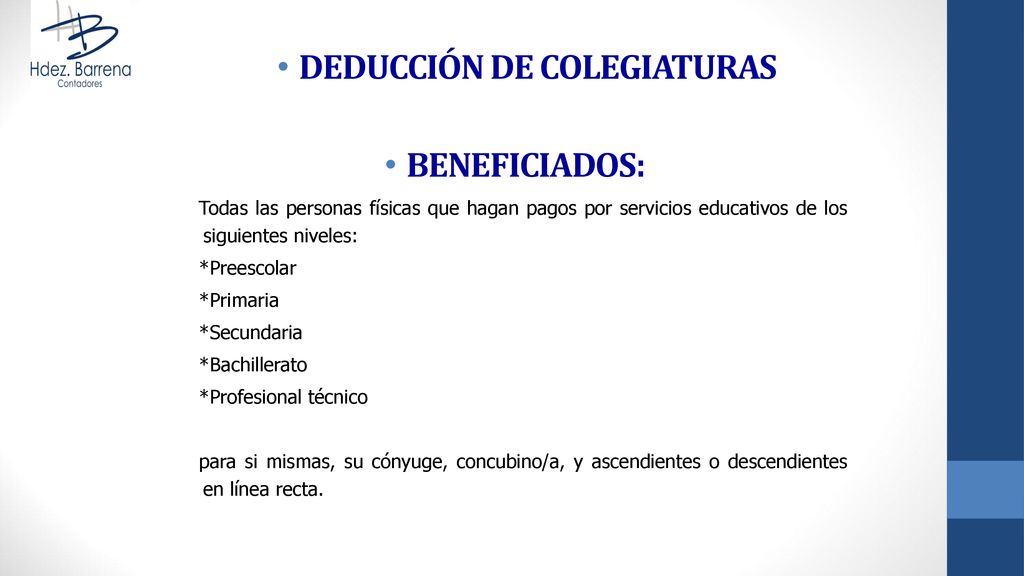 Hdez. Barrena
Contadores

• DEDUCCIÓN DE COLEGIATURAS

• BENEFICIADOS:

Todas las personas físicas que hagan pagos por servicios educativos de los siguientes niveles:

*Preescolar

*Primaria

*Secundaria

*Bachillerato

*Profesional técnico

para si mismas, su cónyuge, concubino/a, y ascendientes o descendientes en línea recta.